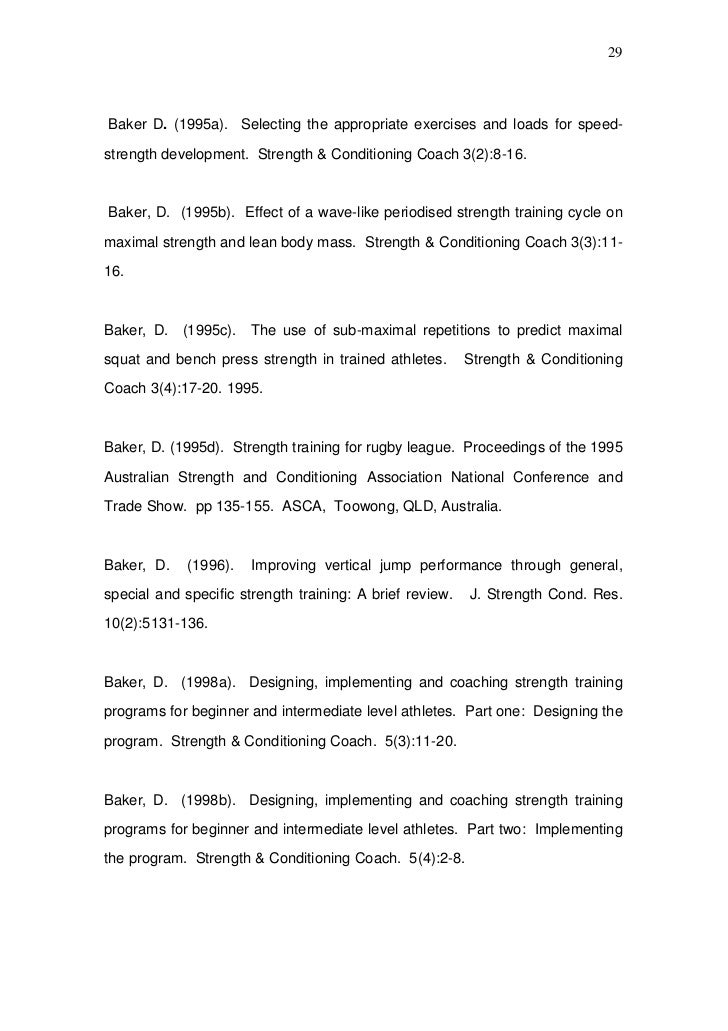 29

Baker D. (1995a). Selecting the appropriate exercises and loads for speed-strength development. Strength & Conditioning Coach 3(2):8-16.

Baker, D. (1995b). Effect of a wave-like periodised strength training cycle on maximal strength and lean body mass. Strength & Conditioning Coach 3(3):11-16.

Baker, D. (1995c). The use of sub-maximal repetitions to predict maximal squat and bench press strength in trained athletes. Strength & Conditioning Coach 3(4):17-20. 1995.

Baker, D. (1995d). Strength training for rugby league. Proceedings of the 1995 Australian Strength and Conditioning Association National Conference and Trade Show. pp 135-155. ASCA, Toowong, QLD, Australia.

Baker, D. (1996). Improving vertical jump performance through general, special and specific strength training: A brief review. J. Strength Cond. Res. 10(2):5131-136.

Baker, D. (1998a). Designing, implementing and coaching strength training programs for beginner and intermediate level athletes. Part one: Designing the program. Strength & Conditioning Coach. 5(3):11-20.

Baker, D. (1998b). Designing, implementing and coaching strength training programs for beginner and intermediate level athletes. Part two: Implementing the program. Strength & Conditioning Coach. 5(4):2-8.